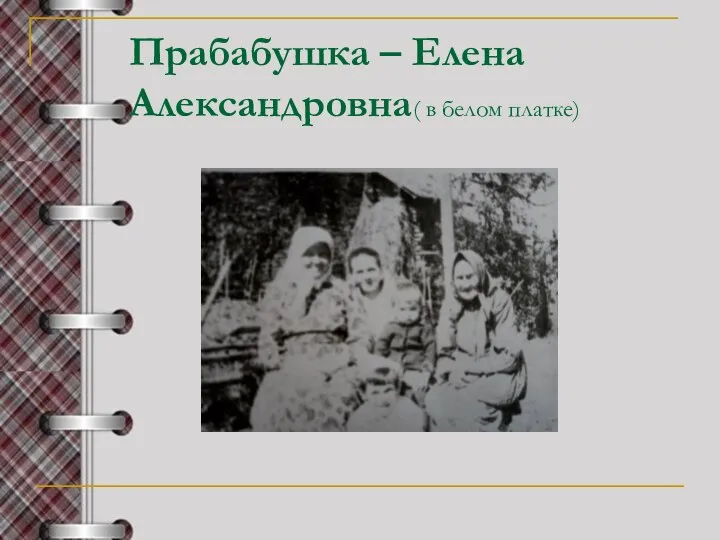 Прабабушка – Елена Александровна( в белом платке)